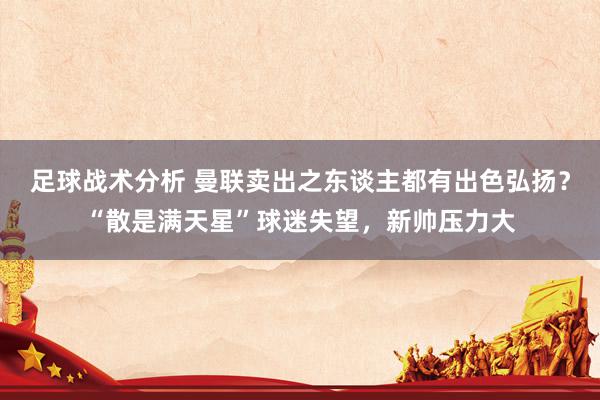 足球战术分析 曼联卖出之东谈主都有出色弘扬？“散是满天星”球迷失望，新帅压力大